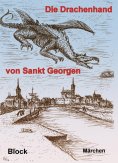 Die Drachenhand

von Sankt Georgen

Block

Märchen